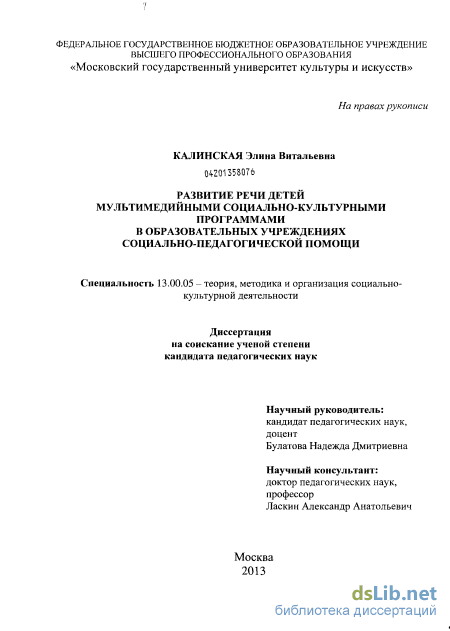 ФЕДЕРАЛЬНОЕ ГОСУДАРСТВЕННОЕ БЮДЖЕТНОЕ ОБРАЗОВАТЕЛЬНОЕ УЧРЕЖДЕНИЕ ВЫСШЕГО ПРОФЕССИОНАЛЬНОГО ОБРАЗОВАНИЯ
«Московский государственный университет культуры и искусств»

На правах рукописи

КАЛИНСКАЯ Элина Витальевна
04201358076

РАЗВИТИЕ РЕЧИ ДЕТЕЙ
МУЛЬТИМЕДИЙНЫМИ СОЦИАЛЬНО-КУЛЬТУРНЫМИ ПРОГРАММАМИ
В ОБРАЗОВАТЕЛЬНЫХ УЧРЕЖДЕНИЯХ
СОЦИАЛЬНО-ПЕДАГОГИЧЕСКОЙ ПОМОЩИ

Специальность 13.00.05 – теория, методика и организация социально-культурной деятельности

Диссертация
на соискание ученой степени
кандидата педагогических наук

Научный руководитель:
кандидат педагогических наук,
доцент
Булатова Надежда Дмитриевна

Научный консультант:
доктор педагогических наук,
профессор
Ласкин Александр Анатольевич

Москва
2013

dsLib.net
библиотека диссертаций